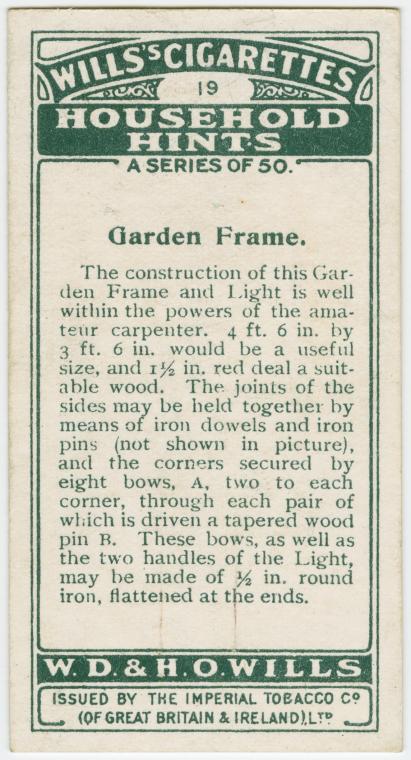 WILLS'S CIGARETTES

19

HOUSEHOLD HINTS

A SERIES OF 50.

Garden Frame.

The construction of this Garden Frame and Light is well within the powers of the amateur carpenter. 4 ft. 6 in. by 3 ft. 6 in. would be a useful size, and 1½ in. red deal a suitable wood. The joints of the sides may be held together by means of iron dowels and iron pins (not shown in picture), and the corners secured by eight bows, A, two to each corner, through each pair of which is driven a tapered wood pin B. These bows, as well as the two handles of the Light, may be made of ½ in. round iron, flattened at the ends.

W. D. & H. O. WILLS

ISSUED BY THE IMPERIAL TOBACCO Co
(OF GREAT BRITAIN & IRELAND), LTD